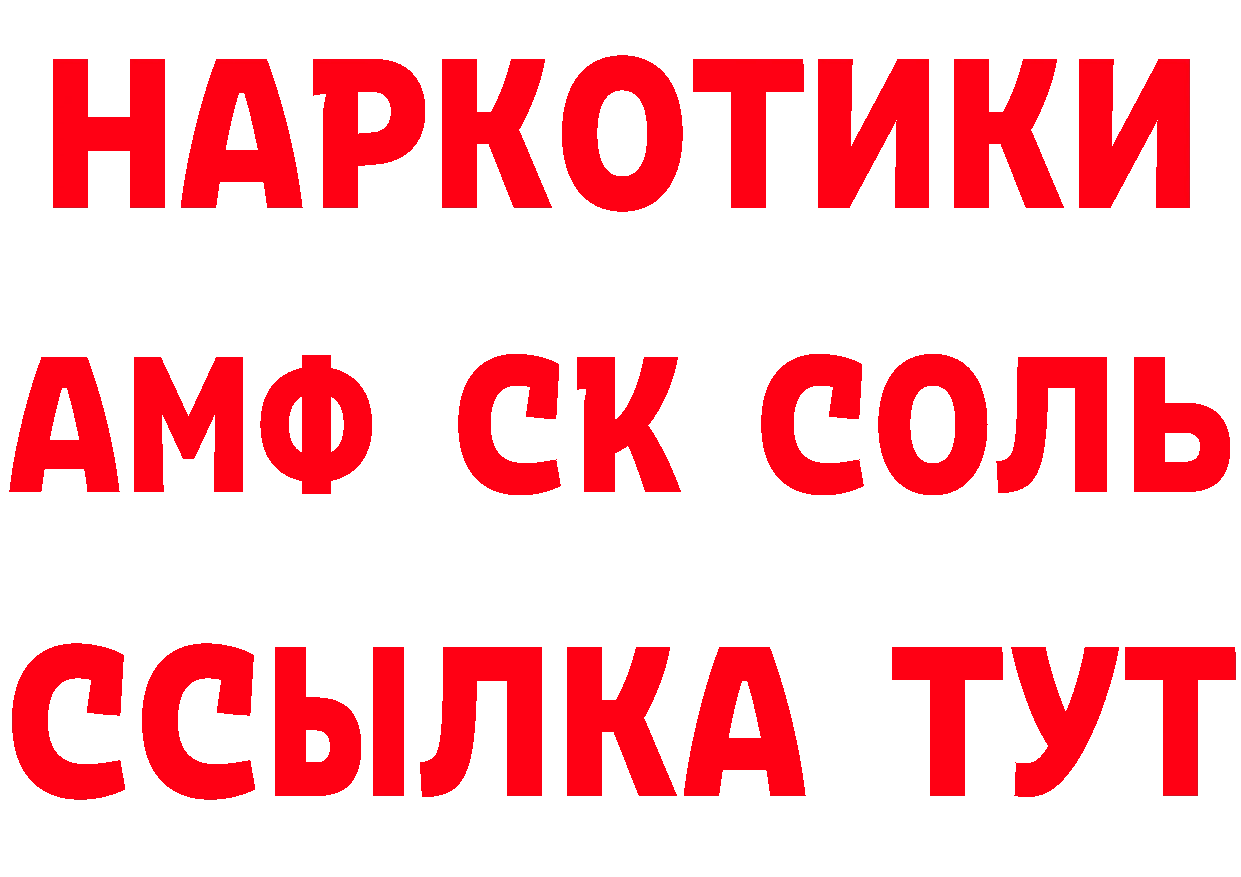 НАРКОТИКИ

АМФ СК СОЛЬ

ССЫЛКА ТУТ